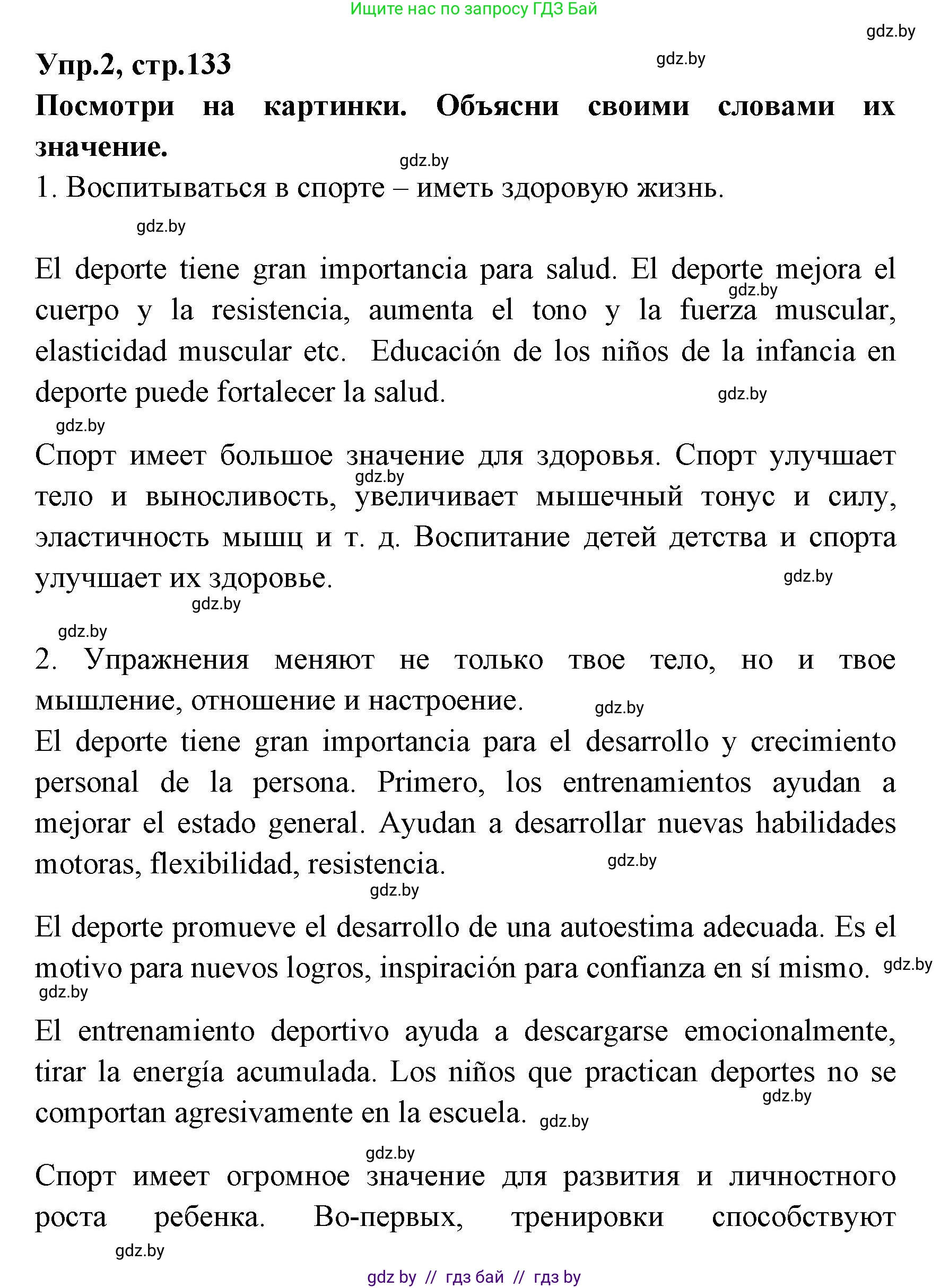 Ищите нас по запросу ГДЗ Бай

gdz.by

Упр.2, стр.133

gdz.by

Посмотри на картинки. Объясни своими словами их значение.

gdz.by

1. Воспитываться в спорте – иметь здоровую жизнь.

gdz.by

El deporte tiene gran importancia para salud. El deporte mejora el cuerpo y la resistencia, aumenta el tono y la fuerza muscular, elasticidad muscular etc. Educación de los niños de la infancia en deporte puede fortalecer la salud.

gdz.by

gdz.by

gdz.by

Спорт имеет большое значение для здоровья. Спорт улучшает тело и выносливость, увеличивает мышечный тонус и силу, эластичность мышц и т. д. Воспитание детей детства и спорта улучшает их здоровье.

gdz.by

gdz.by

gdz.by

gdz.by

2. Упражнения меняют не только твое тело, но и твое мышление, отношение и настроение.

gdz.by

El deporte tiene gran importancia para el desarrollo y crecimiento personal de la persona. Primero, los entrenamientos ayudan a mejorar el estado general. Ayudan a desarrollar nuevas habilidades motoras, flexibilidad, resistencia.

gdz.by

gdz.by

El deporte promueve el desarrollo de una autoestima adecuada. Es el motivo para nuevos logros, inspiración para confianza en sí mismo.

gdz.by

gdz.by

El entrenamiento deportivo ayuda a descargarse emocionalmente, tirar la energía acumulada. Los niños que practican deportes no se comportan agresivamente en la escuela.

gdz.by

gdz.by

gdz.by

Спорт имеет огромное значение для развития и личностного роста ребенка. Во-первых, тренировки способствуют

gdz.by

gdz by // гдз бай // гдз by